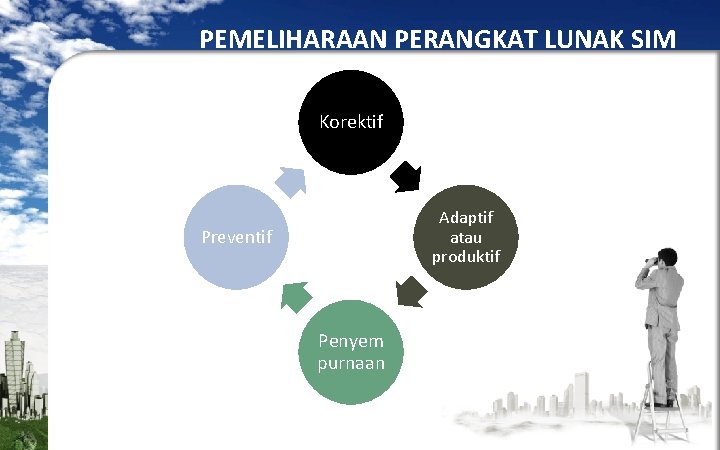 PEMELIHARAAN PERANGKAT LUNAK SIM

Korektif

Adaptif atau produktif

Penyem purnaan

Preventif